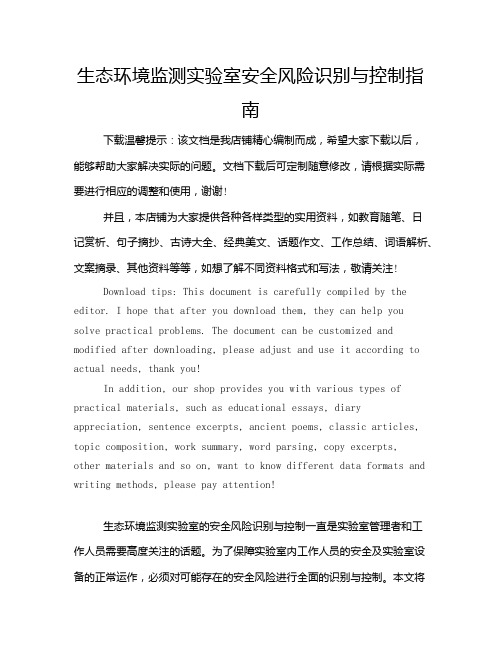 生态环境监测实验室安全风险识别与控制指南

下载温馨提示：该文档是我店铺精心编制而成，希望大家下载以后，能够帮助大家解决实际的问题。文档下载后可定制随意修改，请根据实际需要进行相应的调整和使用，谢谢！

并且，本店铺为大家提供各种各样类型的实用资料，如教育随笔、日记赏析、句子摘抄、古诗大全、经典美文、话题作文、工作总结、词语解析、文案摘录、其他资料等等，如想了解不同资料格式和写法，敬请关注！

Download tips: This document is carefully compiled by the editor. I hope that after you download them, they can help you solve practical problems. The document can be customized and modified after downloading, please adjust and use it according to actual needs, thank you!

In addition, our shop provides you with various types of practical materials, such as educational essays, diary appreciation, sentence excerpts, ancient poems, classic articles, topic composition, work summary, word parsing, copy excerpts, other materials and so on, want to know different data formats and writing methods, please pay attention!

生态环境监测实验室的安全风险识别与控制一直是实验室管理者和工作人员需要高度关注的话题。为了保障实验室内工作人员的安全及实验室设备的正常运作，必须对可能存在的安全风险进行全面的识别与控制。本文将